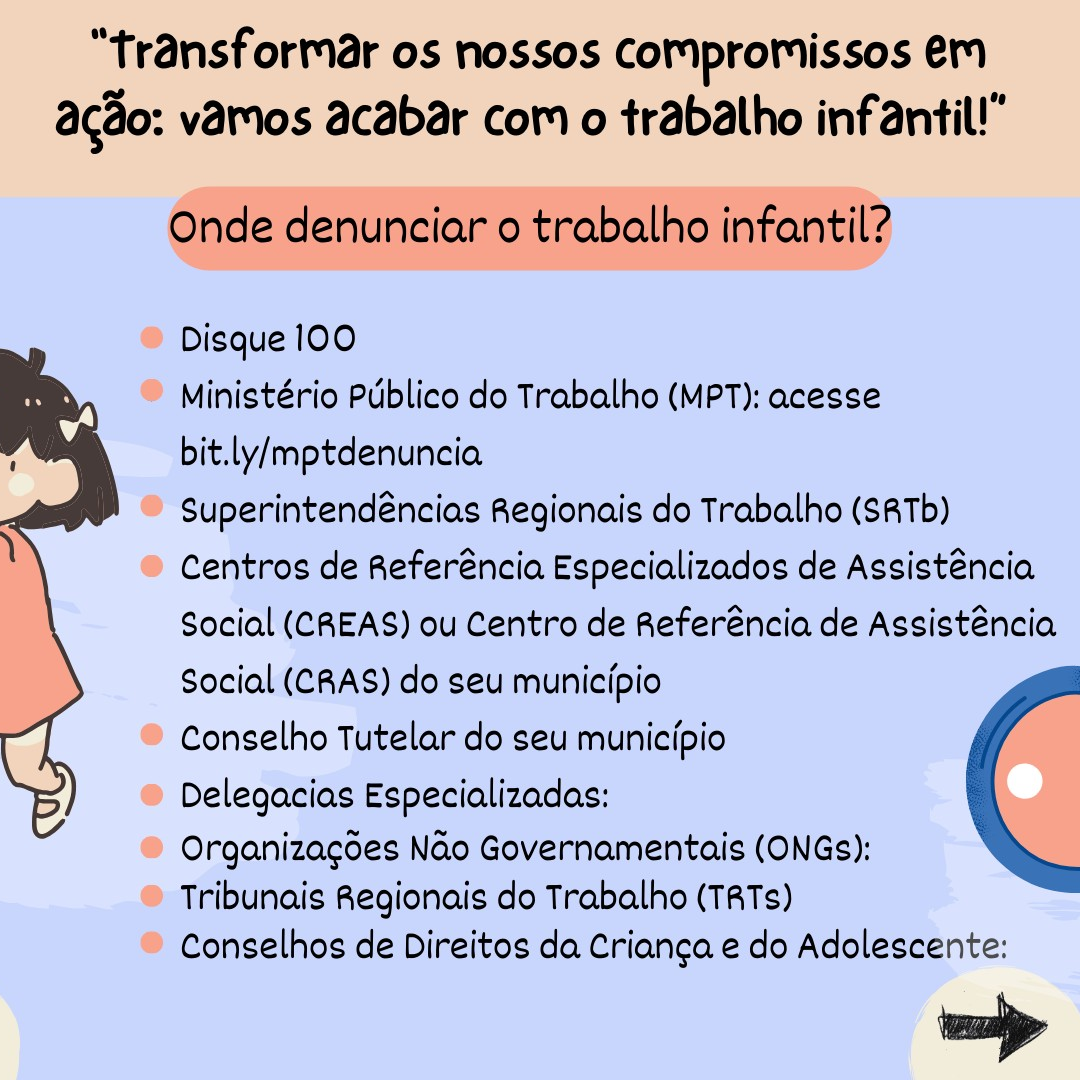 "Transformar os nossos compromissos em ação: vamos acabar com o trabalho infantil!"

Onde denunciar o trabalho infantil?

• Disque 100
• Ministério Público do Trabalho (MPT): acesse bit.ly/mptdenuncia
• Superintendências Regionais do Trabalho (SRTb)
• Centros de Referência Especializados de Assistência Social (CREAS) ou Centro de Referência de Assistência Social (CRAS) do seu município
• Conselho Tutelar do seu município
• Delegacias Especializadas:
• Organizações Não Governamentais (ONGs):
• Tribunais Regionais do Trabalho (TRTs)
• Conselhos de Direitos da Criança e do Adolescente: